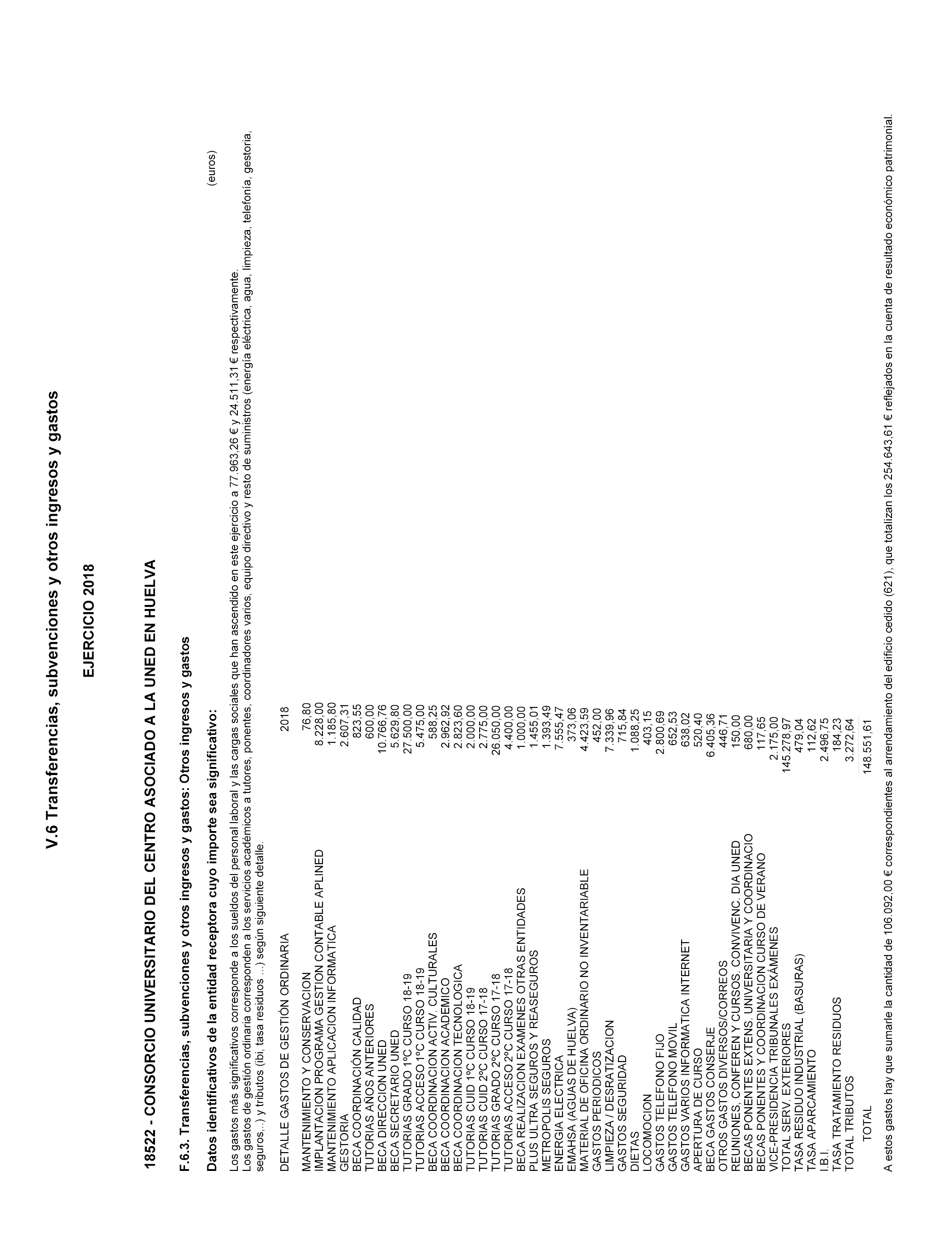 V.6 Transferencias, subvenciones y otros ingresos y gastos

EJERCICIO 2018

18522 - CONSORCIO UNIVERSITARIO DEL CENTRO ASOCIADO A LA UNED EN HUELVA

F.6.3. Transferencias, subvenciones y otros ingresos y gastos: Otros ingresos y gastos

Datos identificativos de la entidad receptora cuyo importe sea significativo:

(euros)

Los gastos más significativos corresponde a los sueldos del personal laboral y las cargas sociales que han ascendido en este ejercicio a 77.963,26 € y 24.511,31 € respectivamente.
Los gastos de gestión ordinaria corresponden a los servicios académicos a tutores, ponentes, coordinadores varios, equipo directivo y resto de suministros (energía eléctrica, agua, limpieza, telefonía, gestoría, seguros,..) y tributos (ibi, tasa residuos ...) según siguiente detalle.

| DETALLE GASTOS DE GESTIÓN ORDINARIA | 2018 |
|---|---|
| MANTENIMIENTO Y CONSERVACION | 76,80 |
| IMPLANTACION PROGRAMA GESTION CONTABLE APLINED | 8.228,00 |
| MANTENIMIENTO APLICACION INFORMATICA | 1.185,80 |
| GESTORIA | 2.607,31 |
| BECA COORDINACIÓN CALIDAD | 823,55 |
| TUTORIAS AÑOS ANTERIORES | 600,00 |
| BECA DIRECCION UNED | 10.766,76 |
| BECA SECRETARIO UNED | 5.629,80 |
| TUTORIAS GRADO 1ºC CURSO 18-19 | 27.500,00 |
| TUTORIAS ACCESO 1ºC CURSO 18-19 | 5.475,00 |
| BECA COORDINACION ACTIV. CULTURALES | 588,25 |
| BECA COORDINACION ACADEMICO | 2.962,92 |
| BECA COORDINACION TECNOLOGICA | 2.823,60 |
| TUTORIAS CUID 1ºC CURSO 18-19 | 2.000,00 |
| TUTORIAS CUID 2ºC CURSO 17-18 | 2.775,00 |
| TUTORIAS GRADO 2ºC CURSO 17-18 | 26.050,00 |
| TUTORIAS ACCESO 2ºC CURSO 17-18 | 4.400,00 |
| BECA REALIZACION EXAMENES OTRAS ENTIDADES | 1.000,00 |
| PLUS ULTRA SEGUROS Y REASEGUROS | 1.455,01 |
| METROPOLIS SEGUROS | 1.393,49 |
| ENERGIA ELECTRICA | 7.555,47 |
| EMAHSA (AGUAS DE HUELVA) | 373,06 |
| MATERIAL DE OFICINA ORDINARIO NO INVENTARIABLE | 4.423,59 |
| GASTOS PERIODICOS | 452,00 |
| LIMPIEZA / DESRATIZACION | 7.339,96 |
| GASTOS SEGURIDAD | 715,84 |
| DIETAS | 1.088,25 |
| LOCOMOCION | 403,15 |
| GASTOS TELEFONO FIJO | 2.800,69 |
| GASTOS TELEFONO MOVIL | 652,53 |
| GASTOS VARIOS INFORMATICA INTERNET | 638,02 |
| APERTURA DE CURSO | 520,40 |
| BECA GASTOS CONSERJE | 6.405,36 |
| OTROS GASTOS DIVERSOS/CORREOS | 446,71 |
| REUNIONES, CONFEREN Y CURSOS. CONVIVENC. DIA UNED | 150,00 |
| BECAS PONENTES EXTENS. UNIVERSITARIA Y COORDINACIO | 680,00 |
| BECAS PONENTES Y COORDINACION CURSO DE VERANO | 117,65 |
| VICE-PRESIDENCIA TRIBUNALES EXÁMENES | 2.175,00 |
| TOTAL SERV. EXTERIORES | 145.278,97 |
| TASA RESIDUO INDUSTRIAL (BASURAS) | 479,04 |
| TASA APARCAMIENTO | 112,62 |
| I.B.I. | 2.496,75 |
| TASA TRATAMIENTO RESIDUOS | 184,23 |
| TOTAL TRIBUTOS | 3.272,64 |
| TOTAL | 148.551,61 |

A estos gastos hay que sumarle la cantidad de 106.092,00 € correspondientes al arrendamiento del edificio cedido (621), que totalizan los 254.643,61 € reflejados en la cuenta de resultado económico patrimonial.